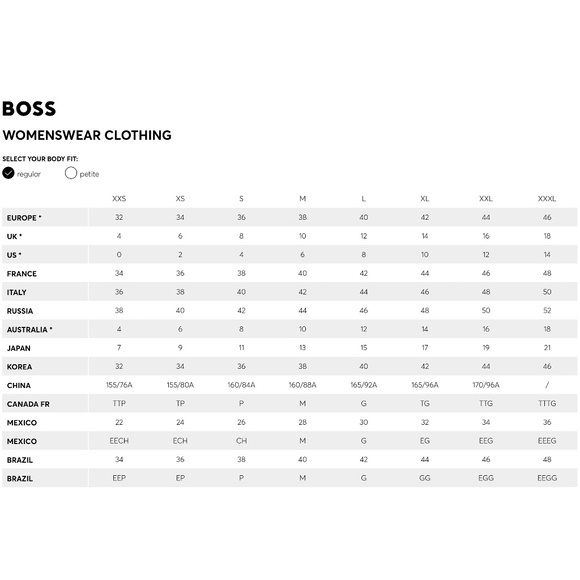 BOSS

WOMENSWEAR CLOTHING

SELECT YOUR BODY FIT:

regular petite

| | XXS | XS | S | M | L | XL | XXL | XXXL |
|---|---|---|---|---|---|---|---|---|
| EUROPE * | 32 | 34 | 36 | 38 | 40 | 42 | 44 | 46 |
| UK * | 4 | 6 | 8 | 10 | 12 | 14 | 16 | 18 |
| US * | 0 | 2 | 4 | 6 | 8 | 10 | 12 | 14 |
| FRANCE | 34 | 36 | 38 | 40 | 42 | 44 | 46 | 48 |
| ITALY | 36 | 38 | 40 | 42 | 44 | 46 | 48 | 50 |
| RUSSIA | 38 | 40 | 42 | 44 | 46 | 48 | 50 | 52 |
| AUSTRALIA * | 4 | 6 | 8 | 10 | 12 | 14 | 16 | 18 |
| JAPAN | 7 | 9 | 11 | 13 | 15 | 17 | 19 | 21 |
| KOREA | 32 | 34 | 36 | 38 | 40 | 42 | 44 | 46 |
| CHINA | 155/76A | 155/80A | 160/84A | 160/88A | 165/92A | 165/96A | 170/96A | / |
| CANADA FR | TTP | TP | P | M | G | TG | TTG | TTTG |
| MEXICO | 22 | 24 | 26 | 28 | 30 | 32 | 34 | 36 |
| MEXICO | EECH | ECH | CH | M | G | EG | EEG | EEEG |
| BRAZIL | 34 | 36 | 38 | 40 | 42 | 44 | 46 | 48 |
| BRAZIL | EEP | EP | P | M | G | GG | EGG | EEGG |